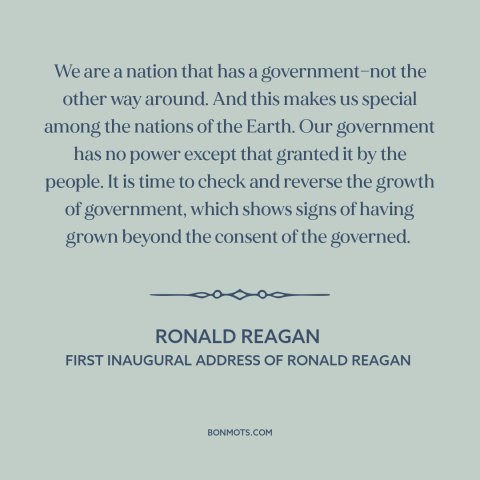 We are a nation that has a government–not the other way around. And this makes us special among the nations of the Earth. Our government has no power except that granted it by the people. It is time to check and reverse the growth of government, which shows signs of having grown beyond the consent of the governed.

RONALD REAGAN
FIRST INAUGURAL ADDRESS OF RONALD REAGAN

BONMOTS.COM